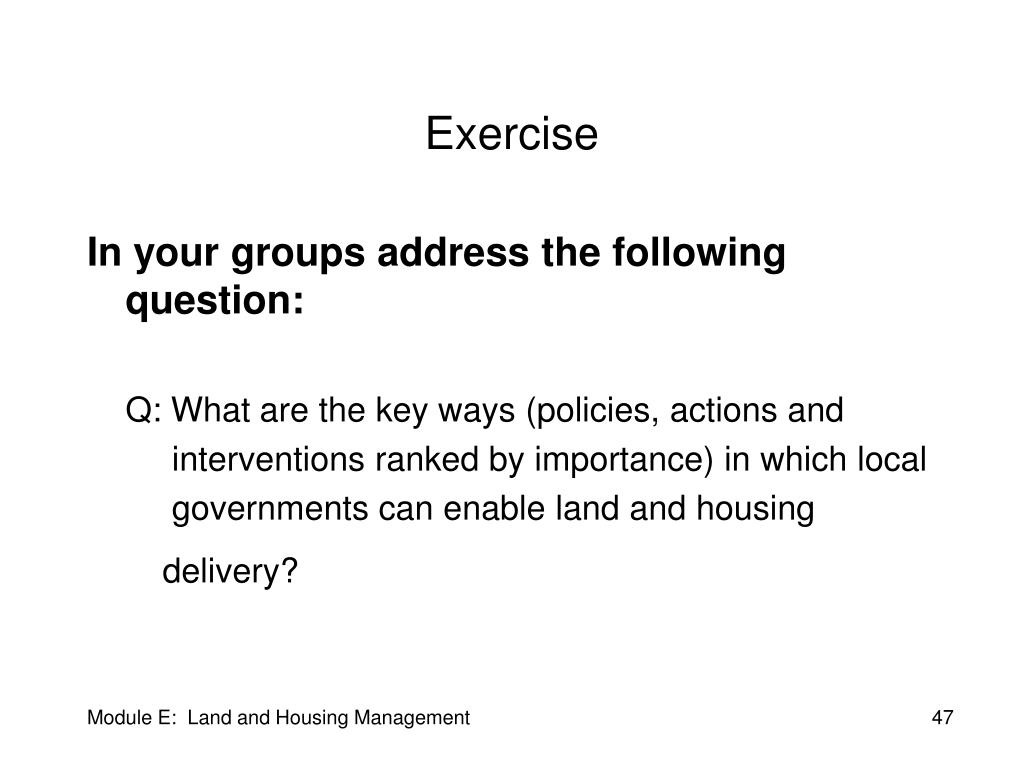 Exercise

In your groups address the following question:

Q: What are the key ways (policies, actions and interventions ranked by importance) in which local governments can enable land and housing delivery?

Module E: Land and Housing Management

47